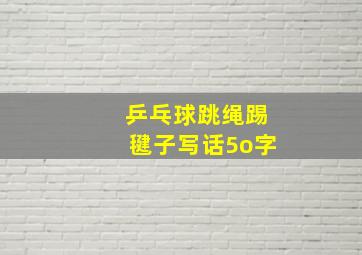 乒乓球跳绳踢毽子写话5o字